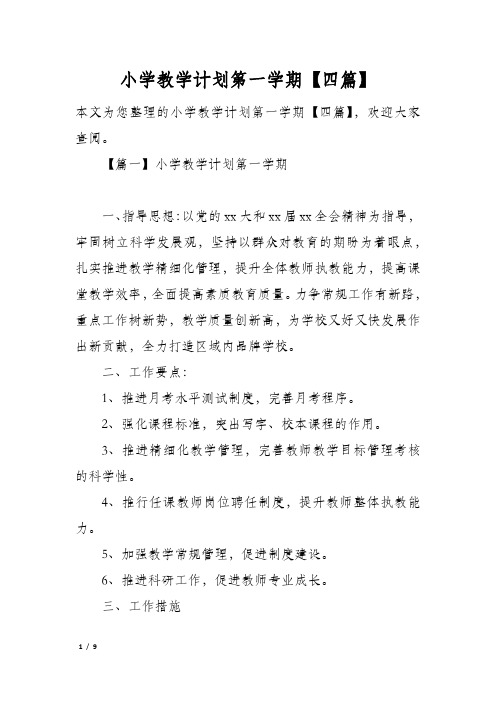 小学教学计划第一学期【四篇】

本文为您整理的小学教学计划第一学期【四篇】，欢迎大家查阅。

【篇一】小学教学计划第一学期

一、指导思想：以党的xx大和xx届xx全会精神为指导，牢固树立科学发展观，坚持以群众对教育的期盼为着眼点，扎实推进教学精细化管理，提升全体教师执教能力，提高课堂教学效率，全面提高素质教育质量。力争常规工作有新路，重点工作树新势，教学质量创新高，为学校又好又快发展作出新贡献，全力打造区域内品牌学校。

二、工作要点：

1、推进月考水平测试制度，完善月考程序。

2、强化课程标准，突出写字、校本课程的作用。

3、推进精细化教学管理，完善教师教学目标管理考核的科学性。

4、推行任课教师岗位聘任制度，提升教师整体执教能力。

5、加强教学常规管理，促进制度建设。

6、推进科研工作，促进教师专业成长。

三、工作措施

1 / 9